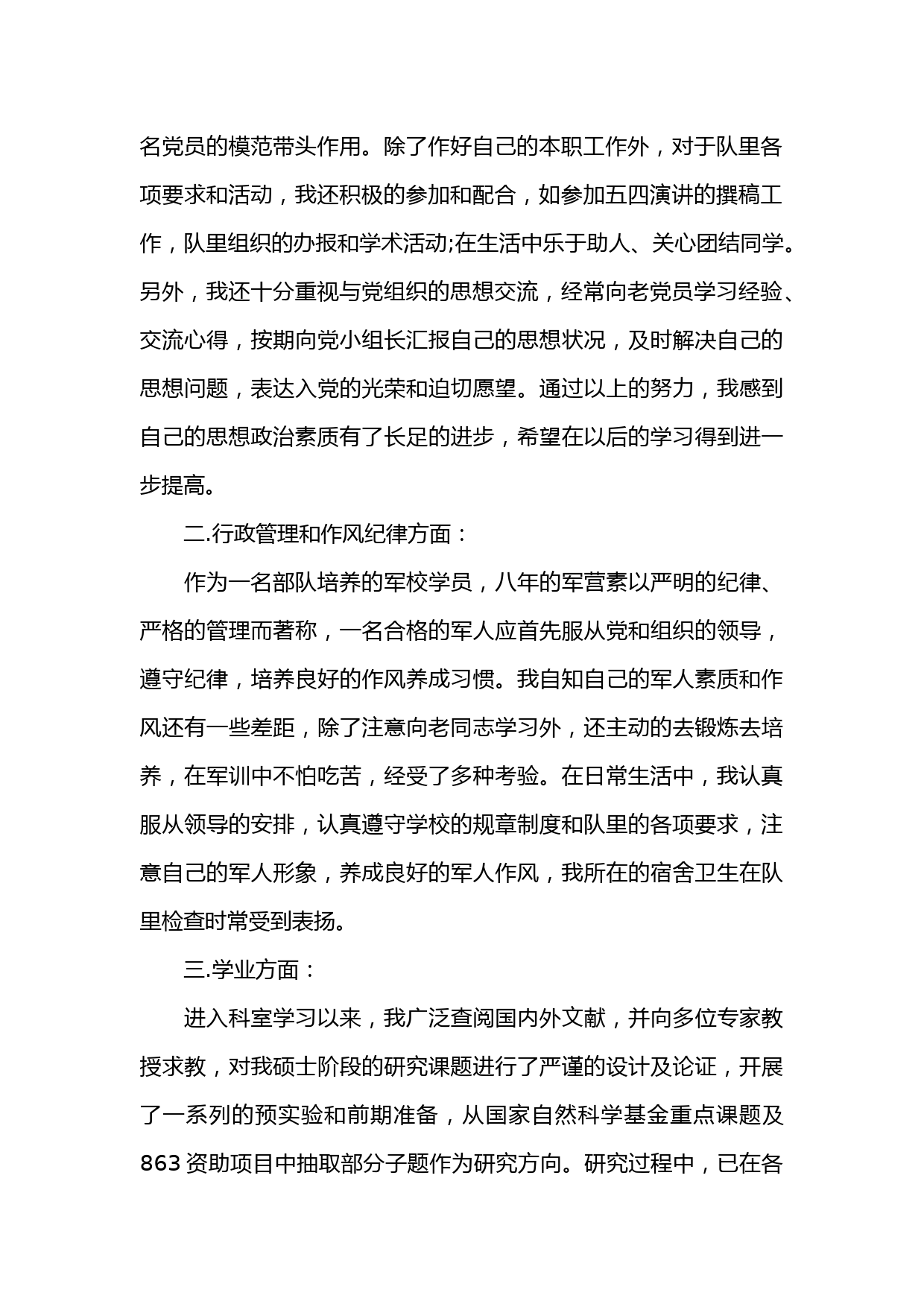 名党员的模范带头作用。除了作好自己的本职工作外，对于队里各项要求和活动，我还积极的参加和配合，如参加五四演讲的撰稿工作，队里组织的办报和学术活动;在生活中乐于助人、关心团结同学。另外，我还十分重视与党组织的思想交流，经常向老党员学习经验、交流心得，按期向党小组长汇报自己的思想状况，及时解决自己的思想问题，表达入党的光荣和迫切愿望。通过以上的努力，我感到自己的思想政治素质有了长足的进步，希望在以后的学习得到进一步提高。

二.行政管理和作风纪律方面：

作为一名部队培养的军校学员，八年的军营素以严明的纪律、严格的管理而著称，一名合格的军人应首先服从党和组织的领导，遵守纪律，培养良好的作风养成习惯。我自知自己的军人素质和作风还有一些差距，除了注意向老同志学习外，还主动的去锻炼去培养，在军训中不怕吃苦，经受了多种考验。在日常生活中，我认真服从领导的安排，认真遵守学校的规章制度和队里的各项要求，注意自己的军人形象，养成良好的军人作风，我所在的宿舍卫生在队里检查时常受到表扬。

三.学业方面：

进入科室学习以来，我广泛查阅国内外文献，并向多位专家教授求教，对我硕士阶段的研究课题进行了严谨的设计及论证，开展了一系列的预实验和前期准备，从国家自然科学基金重点课题及863资助项目中抽取部分子题作为研究方向。研究过程中，已在各